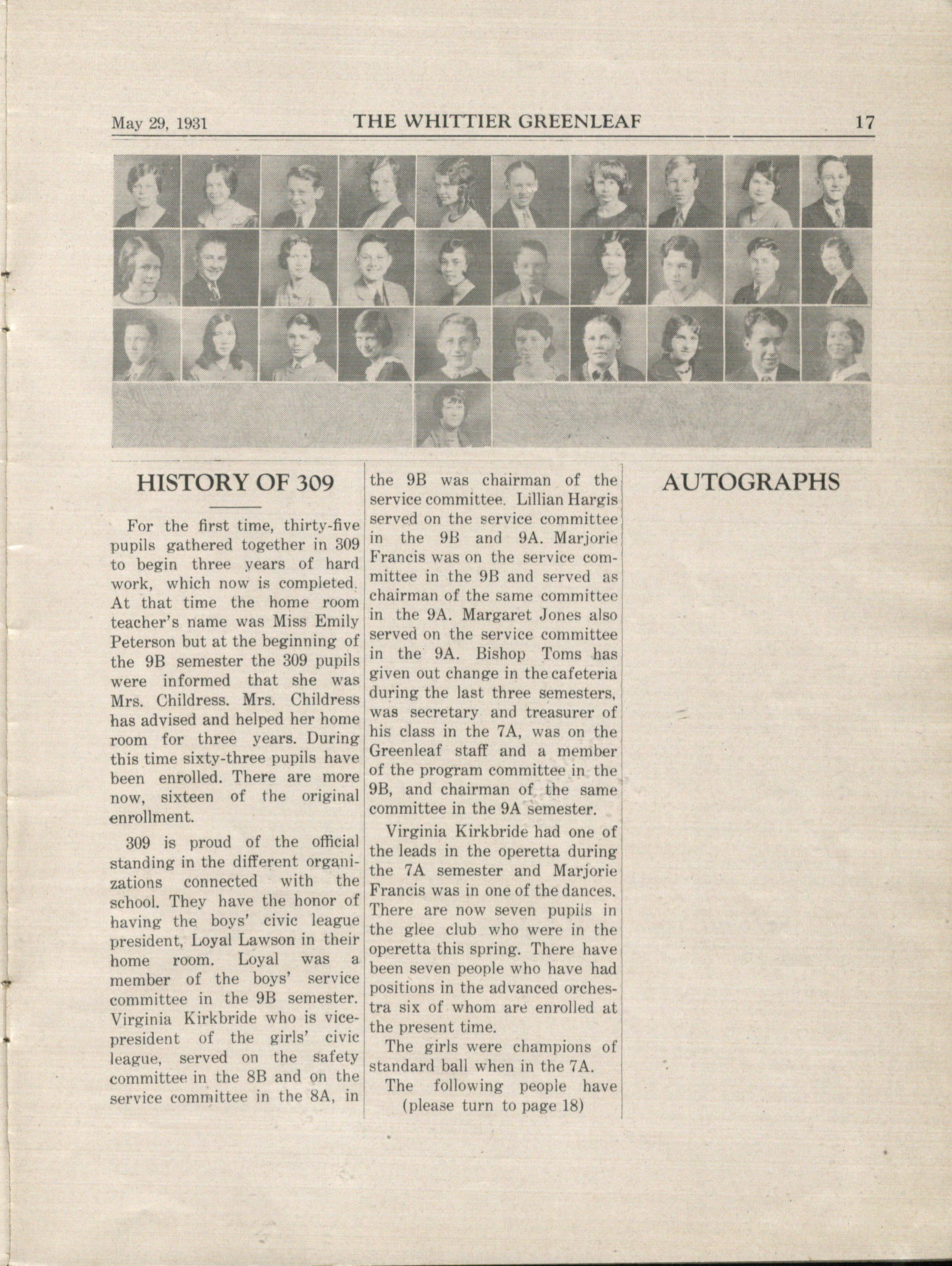 May 29, 1931 THE WHITTIER GREENLEAF 17

HISTORY OF 309

For the first time, thirty-five pupils gathered together in 309 to begin three years of hard work, which now is completed. At that time the home room teacher's name was Miss Emily Peterson but at the beginning of the 9B semester the 309 pupils were informed that she was Mrs. Childress. Mrs. Childress has advised and helped her home room for three years. During this time sixty-three pupils have been enrolled. There are more now, sixteen of the original enrollment.

309 is proud of the official standing in the different organizations connected with the school. They have the honor of having the boys' civic league president, Loyal Lawson in their home room. Loyal was a member of the boys' service committee in the 9B semester. Virginia Kirkbride who is vice-president of the girls' civic league, served on the safety committee in the 8B and on the service committee in the 8A, in the 9B was chairman of the service committee. Lillian Hargis served on the service committee in the 9B and 9A. Marjorie Francis was on the service committee in the 9B and served as chairman of the same committee in the 9A. Margaret Jones also served on the service committee in the 9A. Bishop Toms has given out change in the cafeteria during the last three semesters, was secretary and treasurer of his class in the 7A, was on the Greenleaf staff and a member of the program committee in the 9B, and chairman of the same committee in the 9A semester.

Virginia Kirkbride had one of the leads in the operetta during the 7A semester and Marjorie Francis was in one of the dances. There are now seven pupils in the glee club who were in the operetta this spring. There have been seven people who have had positions in the advanced orchestra six of whom are enrolled at the present time.

The girls were champions of standard ball when in the 7A.

The following people have
(please turn to page 18)

AUTOGRAPHS